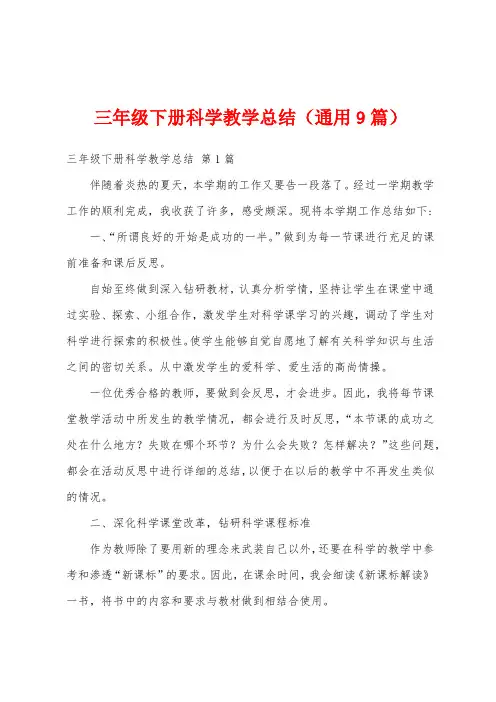 三年级下册科学教学总结（通用9篇）

三年级下册科学教学总结 第1篇

伴随着炎热的夏天，本学期的工作又要告一段落了。经过一学期教学工作的顺利完成，我收获了许多，感受颇深。现将本学期工作总结如下：

一、“所谓良好的开始是成功的一半。”做到为每一节课进行充足的课前准备和课后反思。

自始至终做到深入钻研教材，认真分析学情，坚持让学生在课堂中通过实验、探索、小组合作，激发学生对科学课学习的兴趣，调动了学生对科学进行探索的积极性。使学生能够自觉自愿地了解有关科学知识与生活之间的密切关系。从中激发学生的爱科学、爱生活的高尚情操。

一位优秀合格的教师，要做到会反思，才会进步。因此，我将每节课堂教学活动中所发生的教学情况，都会进行及时反思，“本节课的成功之处在什么地方？失败在哪个环节？为什么会失败？怎样解决？”这些问题，都会在活动反思中进行详细的总结，以便于在以后的教学中不再发生类似的情况。

二、深化科学课堂改革，钻研科学课程标准

作为教师除了要用新的理念来武装自己以外，还要在科学的教学中参考和渗透“新课标”的要求。因此，在课余时间，我会细读《新课标解读》一书，将书中的内容和要求与教材做到相结合使用。